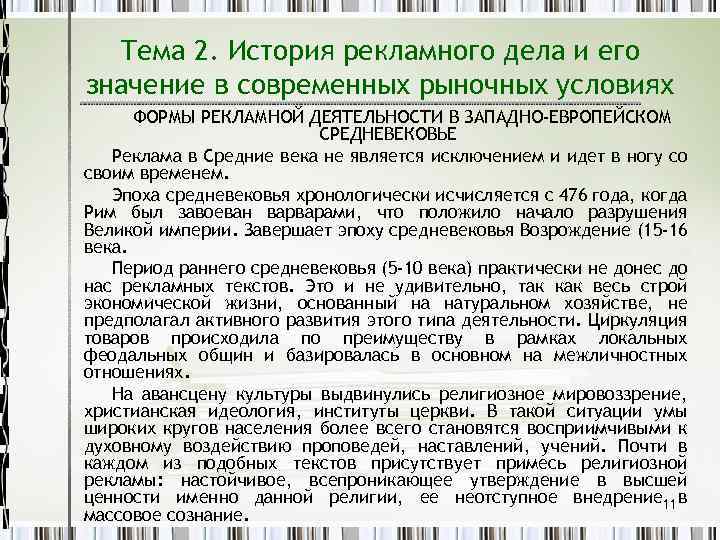 Тема 2. История рекламного дела и его значение в современных рыночных условиях

ФОРМЫ РЕКЛАМНОЙ ДЕЯТЕЛЬНОСТИ В ЗАПАДНО-ЕВРОПЕЙСКОМ СРЕДНЕВЕКОВЬЕ

Реклама в Средние века не является исключением и идет в ногу со своим временем.

Эпоха средневековья хронологически исчисляется с 476 года, когда Рим был завоеван варварами, что положило начало разрушения Великой империи. Завершает эпоху средневековья Возрождение (15-16 века.

Период раннего средневековья (5-10 века) практически не донес до нас рекламных текстов. Это и не удивительно, так как весь строй экономической жизни, основанный на натуральном хозяйстве, не предполагал активного развития этого типа деятельности. Циркуляция товаров происходила по преимуществу в рамках локальных феодальных общин и базировалась в основном на межличностных отношениях.

На авансцену культуры выдвинулись религиозное мировоззрение, христианская идеология, институты церкви. В такой ситуации умы широких кругов населения более всего становятся восприимчивыми к духовному воздействию проповедей, наставлений, учений. Почти в каждом из подобных текстов присутствует примесь религиозной рекламы: настойчивое, всепроникающее утверждение в высшей ценности именно данной религии, ее неотступное внедрение в массовое сознание.

11